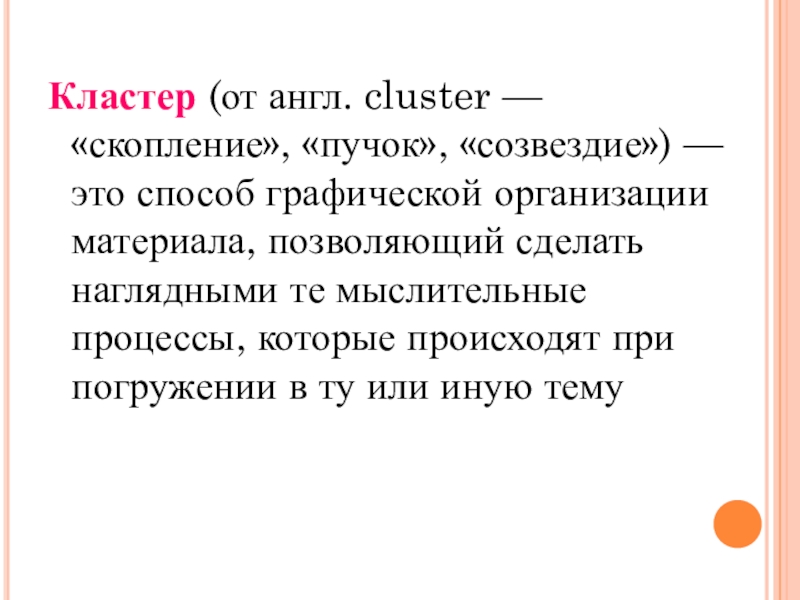 Кластер (от англ. cluster — «скопление», «пучок», «созвездие») — это способ графической организации материала, позволяющий сделать наглядными те мыслительные процессы, которые происходят при погружении в ту или иную тему